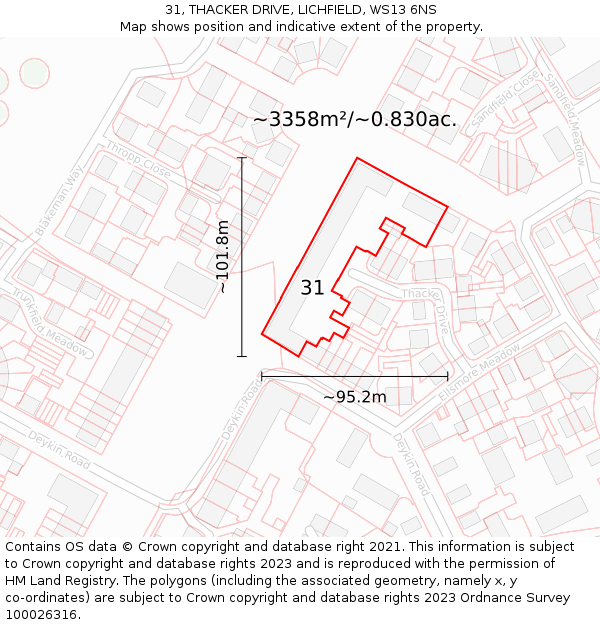 31, THACKER DRIVE, LICHFIELD, WS13 6NS
Map shows position and indicative extent of the property.

~3358m²/~0.830ac.

Sandfield Close
Sandfield Meadow
Thropp Close
Blakeman Way
~101.8m
31
Thacker Drive
Trunkfield Meadow
Ellsmore Meadow
~95.2m
Deykin Road
Deykin Road
Deykin Road

Contains OS data © Crown copyright and database right 2021. This information is subject to Crown copyright and database rights 2023 and is reproduced with the permission of HM Land Registry. The polygons (including the associated geometry, namely x, y co-ordinates) are subject to Crown copyright and database rights 2023 Ordnance Survey 100026316.